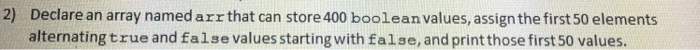 2) Declare an array named arr that can store 400 boolean values, assign the first 50 elements alternating true and false values starting with false, and print those first 50 values.